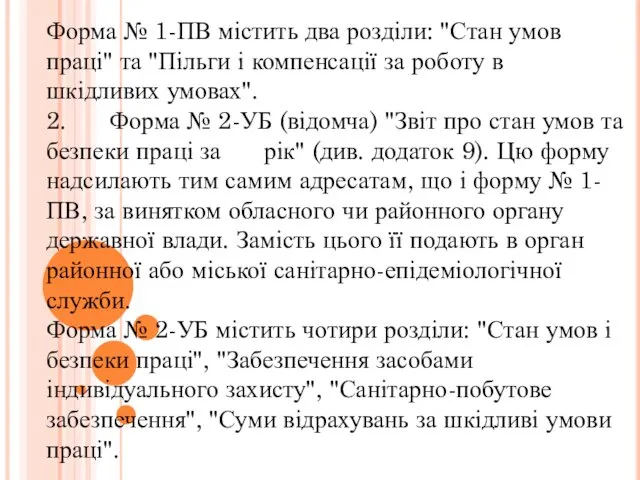 Форма № 1-ПВ містить два розділи: "Стан умов праці" та "Пільги і компенсації за роботу в шкідливих умовах".
2. Форма № 2-УБ (відомча) "Звіт про стан умов та безпеки праці за рік" (див. додаток 9). Цю форму надсилають тим самим адресатам, що і форму № 1-ПВ, за винятком обласного чи районного органу державної влади. Замість цього її подають в орган районної або міської санітарно-епідеміологічної служби.
Форма № 2-УБ містить чотири розділи: "Стан умов і безпеки праці", "Забезпечення засобами індивідуального захисту", "Санітарно-побутове забезпечення", "Суми відрахувань за шкідливі умови праці".